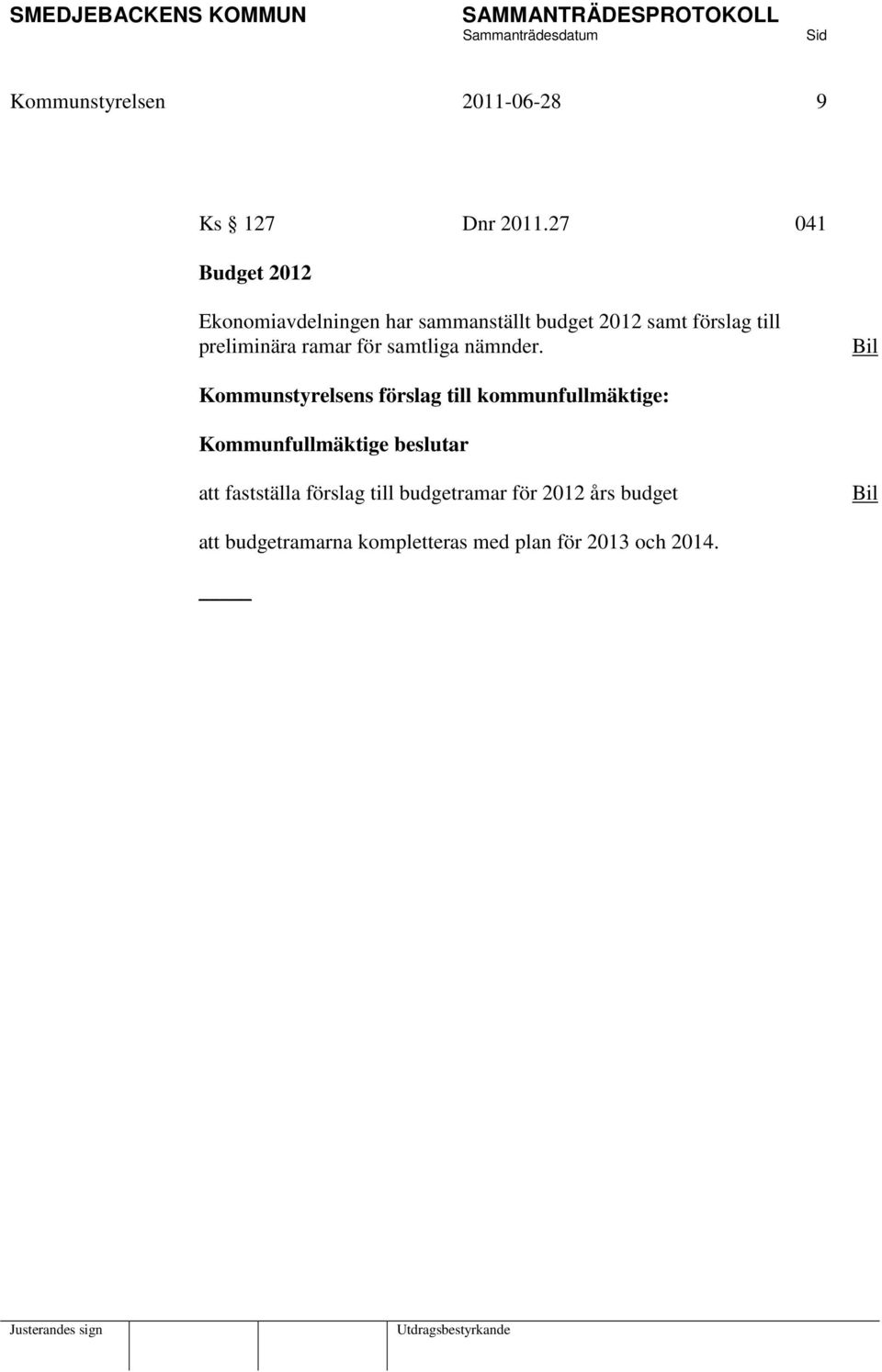 SMEDJEBACKENS KOMMUN SAMMANTRÄDESPROTOKOLL
Sammanträdesdatum Sid

Kommunstyrelsen 2011-06-28 9

Ks § 127 Dnr 2011.27 041

Budget 2012

Ekonomiavdelningen har sammanställt budget 2012 samt förslag till preliminära ramar för samtliga nämnder. Bil

Kommunstyrelsens förslag till kommunfullmäktige:

Kommunfullmäktige beslutar

att fastställa förslag till budgetramar för 2012 års budget Bil

att budgetramarna kompletteras med plan för 2013 och 2014.

Justerandes sign Utdragsbestyrkande